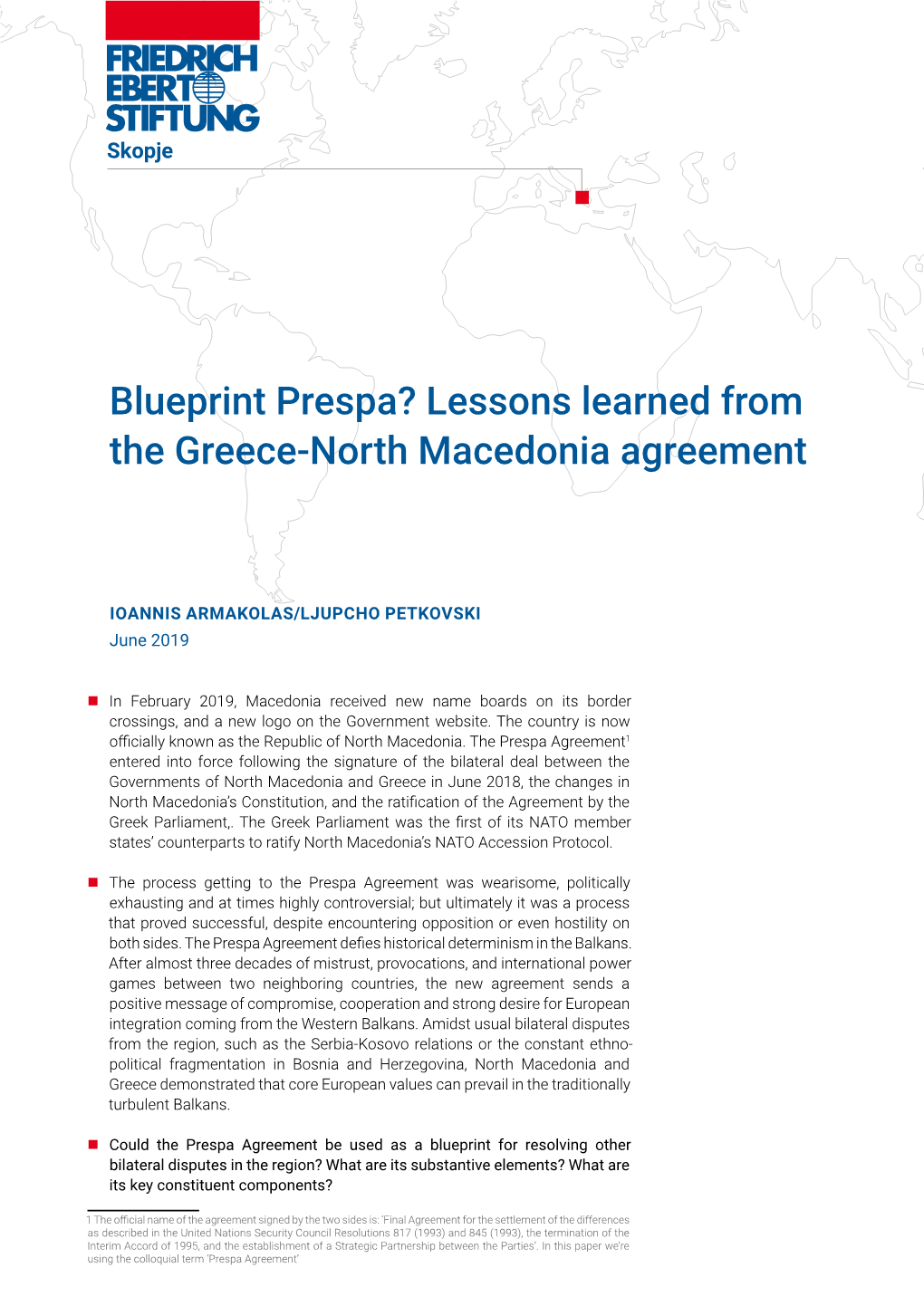 FRIEDRICH EBERT STIFTUNG
Skopje

Blueprint Prespa? Lessons learned from the Greece-North Macedonia agreement

IOANNIS ARMAKOLAS/LJUPCHO PETKOVSKI
June 2019

In February 2019, Macedonia received new name boards on its border crossings, and a new logo on the Government website. The country is now officially known as the Republic of North Macedonia. The Prespa Agreement$^1$ entered into force following the signature of the bilateral deal between the Governments of North Macedonia and Greece in June 2018, the changes in North Macedonia's Constitution, and the ratification of the Agreement by the Greek Parliament,. The Greek Parliament was the first of its NATO member states' counterparts to ratify North Macedonia's NATO Accession Protocol.

The process getting to the Prespa Agreement was wearisome, politically exhausting and at times highly controversial; but ultimately it was a process that proved successful, despite encountering opposition or even hostility on both sides. The Prespa Agreement defies historical determinism in the Balkans. After almost three decades of mistrust, provocations, and international power games between two neighboring countries, the new agreement sends a positive message of compromise, cooperation and strong desire for European integration coming from the Western Balkans. Amidst usual bilateral disputes from the region, such as the Serbia-Kosovo relations or the constant ethno-political fragmentation in Bosnia and Herzegovina, North Macedonia and Greece demonstrated that core European values can prevail in the traditionally turbulent Balkans.

Could the Prespa Agreement be used as a blueprint for resolving other bilateral disputes in the region? What are its substantive elements? What are its key constituent components?

1 The official name of the agreement signed by the two sides is: 'Final Agreement for the settlement of the differences as described in the United Nations Security Council Resolutions 817 (1993) and 845 (1993), the termination of the Interim Accord of 1995, and the establishment of a Strategic Partnership between the Parties'. In this paper we're using the colloquial term 'Prespa Agreement'